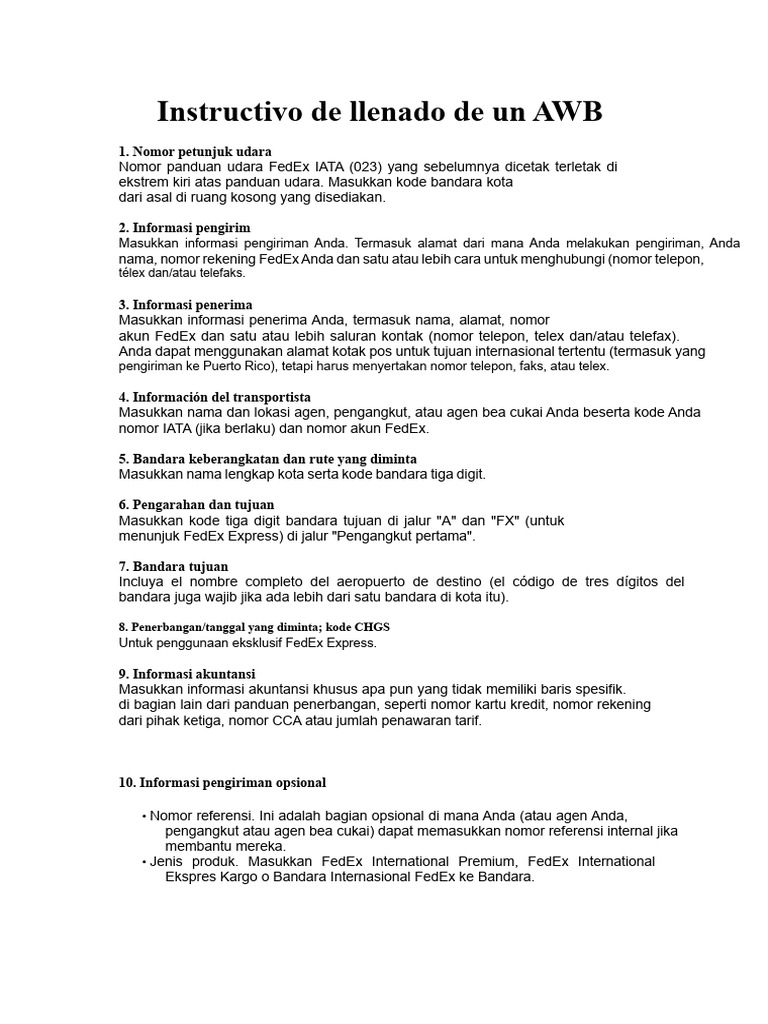 Instructivo de llenado de un AWB

1. Nomor petunjuk udara
Nomor panduan udara FedEx IATA (023) yang sebelumnya dicetak terletak di ekstrem kiri atas panduan udara. Masukkan kode bandara kota dari asal di ruang kosong yang disediakan.

2. Informasi pengirim
Masukkan informasi pengiriman Anda. Termasuk alamat dari mana Anda melakukan pengiriman, Anda nama, nomor rekening FedEx Anda dan satu atau lebih cara untuk menghubungi (nomor telepon, télex dan/atau telefaks.

3. Informasi penerima
Masukkan informasi penerima Anda, termasuk nama, alamat, nomor akun FedEx dan satu atau lebih saluran kontak (nomor telepon, telex dan/atau telefax). Anda dapat menggunakan alamat kotak pos untuk tujuan internasional tertentu (termasuk yang pengiriman ke Puerto Rico), tetapi harus menyertakan nomor telepon, faks, atau telex.

4. Información del transportista
Masukkan nama dan lokasi agen, pengangkut, atau agen bea cukai Anda beserta kode Anda nomor IATA (jika berlaku) dan nomor akun FedEx.

5. Bandara keberangkatan dan rute yang diminta
Masukkan nama lengkap kota serta kode bandara tiga digit.

6. Pengarahan dan tujuan
Masukkan kode tiga digit bandara tujuan di jalur "A" dan "FX" (untuk menunjuk FedEx Express) di jalur "Pengangkut pertama".

7. Bandara tujuan
Incluya el nombre completo del aeropuerto de destino (el código de tres dígitos del bandara juga wajib jika ada lebih dari satu bandara di kota itu).

8. Penerbangan/tanggal yang diminta; kode CHGS
Untuk penggunaan eksklusif FedEx Express.

9. Informasi akuntansi
Masukkan informasi akuntansi khusus apa pun yang tidak memiliki baris spesifik. di bagian lain dari panduan penerbangan, seperti nomor kartu kredit, nomor rekening dari pihak ketiga, nomor CCA atau jumlah penawaran tarif.

10. Informasi pengiriman opsional

• Nomor referensi. Ini adalah bagian opsional di mana Anda (atau agen Anda, pengangkut atau agen bea cukai) dapat memasukkan nomor referensi internal jika membantu mereka.
• Jenis produk. Masukkan FedEx International Premium, FedEx International Ekspres Kargo o Bandara Internasional FedEx ke Bandara.